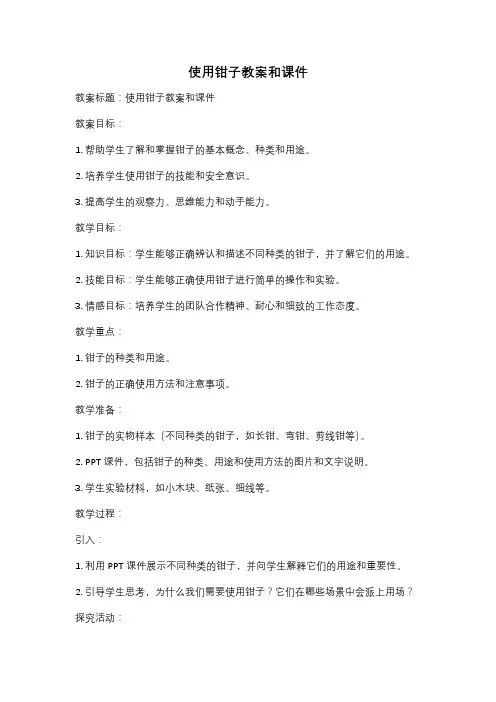 使用钳子教案和课件

教案标题：使用钳子教案和课件

教案目标：

1. 帮助学生了解和掌握钳子的基本概念、种类和用途。

2. 培养学生使用钳子的技能和安全意识。

3. 提高学生的观察力、思维能力和动手能力。

教学目标：

1. 知识目标：学生能够正确辨认和描述不同种类的钳子，并了解它们的用途。

2. 技能目标：学生能够正确使用钳子进行简单的操作和实验。

3. 情感目标：培养学生的团队合作精神、耐心和细致的工作态度。

教学重点：

1. 钳子的种类和用途。

2. 钳子的正确使用方法和注意事项。

教学准备：

1. 钳子的实物样本（不同种类的钳子，如长钳、弯钳、剪线钳等）。

2. PPT 课件，包括钳子的种类、用途和使用方法的图片和文字说明。

3. 学生实验材料，如小木块、纸张、细线等。

教学过程：

引入：

1. 利用 PPT 课件展示不同种类的钳子，并向学生解释它们的用途和重要性。

2. 引导学生思考，为什么我们需要使用钳子？它们在哪些场景中会派上用场？

探究活动：